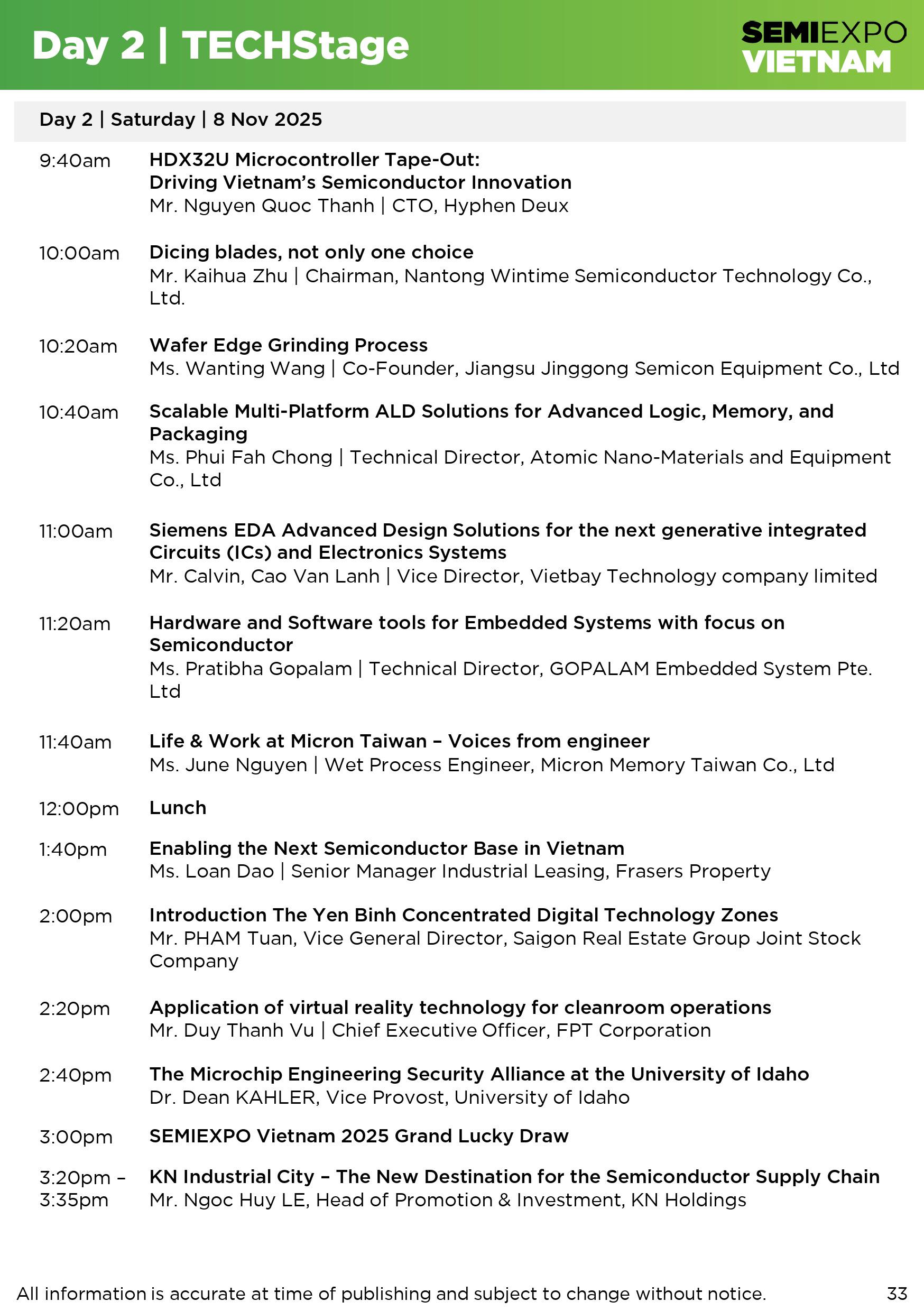 Day 2 | TECHStage

SEMIEXPO VIETNAM

Day 2 | Saturday | 8 Nov 2025

9:40am HDX32U Microcontroller Tape-Out: Driving Vietnam's Semiconductor Innovation
Mr. Nguyen Quoc Thanh | CTO, Hyphen Deux

10:00am Dicing blades, not only one choice
Mr. Kaihua Zhu | Chairman, Nantong Wintime Semiconductor Technology Co., Ltd.

10:20am Wafer Edge Grinding Process
Ms. Wanting Wang | Co-Founder, Jiangsu Jinggong Semicon Equipment Co., Ltd

10:40am Scalable Multi-Platform ALD Solutions for Advanced Logic, Memory, and Packaging
Ms. Phui Fah Chong | Technical Director, Atomic Nano-Materials and Equipment Co., Ltd

11:00am Siemens EDA Advanced Design Solutions for the next generative integrated Circuits (ICs) and Electronics Systems
Mr. Calvin, Cao Van Lanh | Vice Director, Vietbay Technology company limited

11:20am Hardware and Software tools for Embedded Systems with focus on Semiconductor
Ms. Pratibha Gopalam | Technical Director, GOPALAM Embedded System Pte. Ltd

11:40am Life & Work at Micron Taiwan – Voices from engineer
Ms. June Nguyen | Wet Process Engineer, Micron Memory Taiwan Co., Ltd

12:00pm Lunch

1:40pm Enabling the Next Semiconductor Base in Vietnam
Ms. Loan Dao | Senior Manager Industrial Leasing, Frasers Property

2:00pm Introduction The Yen Binh Concentrated Digital Technology Zones
Mr. PHAM Tuan, Vice General Director, Saigon Real Estate Group Joint Stock Company

2:20pm Application of virtual reality technology for cleanroom operations
Mr. Duy Thanh Vu | Chief Executive Officer, FPT Corporation

2:40pm The Microchip Engineering Security Alliance at the University of Idaho
Dr. Dean KAHLER, Vice Provost, University of Idaho

3:00pm SEMIEXPO Vietnam 2025 Grand Lucky Draw

3:20pm – 3:35pm KN Industrial City – The New Destination for the Semiconductor Supply Chain
Mr. Ngoc Huy LE, Head of Promotion & Investment, KN Holdings

All information is accurate at time of publishing and subject to change without notice. 33